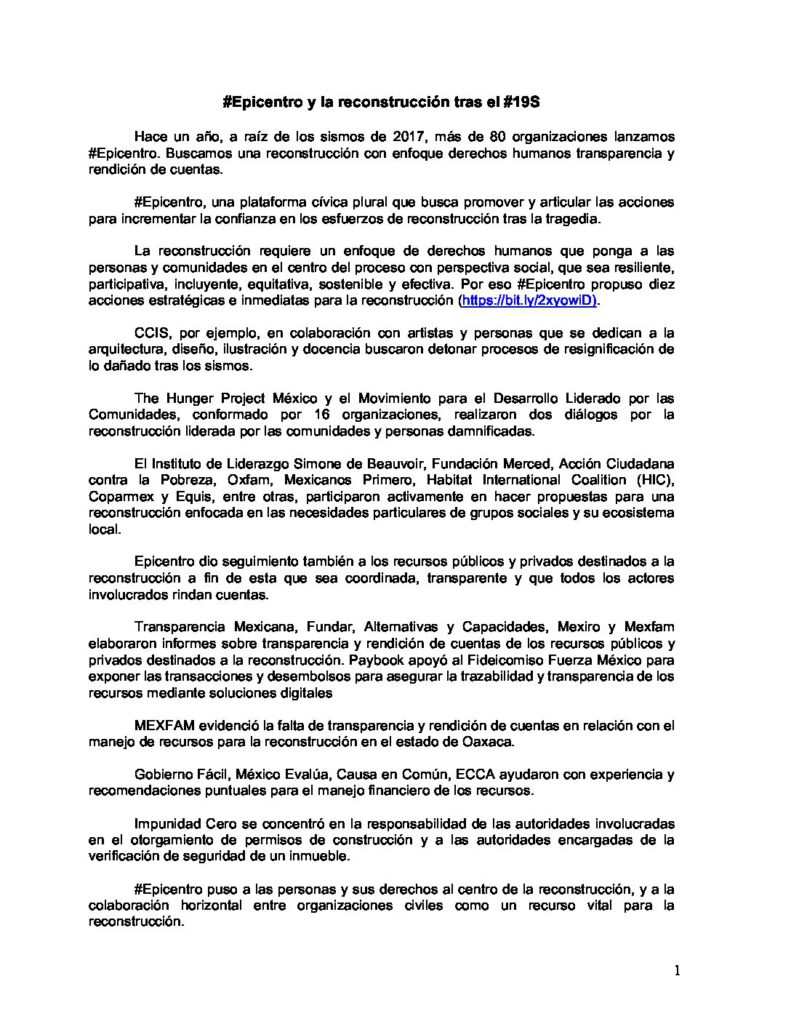 #Epicentro y la reconstrucción tras el #19S

Hace un año, a raíz de los sismos de 2017, más de 80 organizaciones lanzamos #Epicentro. Buscamos una reconstrucción con enfoque derechos humanos transparencia y rendición de cuentas.

#Epicentro, una plataforma cívica plural que busca promover y articular las acciones para incrementar la confianza en los esfuerzos de reconstrucción tras la tragedia.

La reconstrucción requiere un enfoque de derechos humanos que ponga a las personas y comunidades en el centro del proceso con perspectiva social, que sea resiliente, participativa, incluyente, equitativa, sostenible y efectiva. Por eso #Epicentro propuso diez acciones estratégicas e inmediatas para la reconstrucción (https://bit.ly/2xyowiD).

CCIS, por ejemplo, en colaboración con artistas y personas que se dedican a la arquitectura, diseño, ilustración y docencia buscaron detonar procesos de resignificación de lo dañado tras los sismos.

The Hunger Project México y el Movimiento para el Desarrollo Liderado por las Comunidades, conformado por 16 organizaciones, realizaron dos diálogos por la reconstrucción liderada por las comunidades y personas damnificadas.

El Instituto de Liderazgo Simone de Beauvoir, Fundación Merced, Acción Ciudadana contra la Pobreza, Oxfam, Mexicanos Primero, Habitat International Coalition (HIC), Coparmex y Equis, entre otras, participaron activamente en hacer propuestas para una reconstrucción enfocada en las necesidades particulares de grupos sociales y su ecosistema local.

Epicentro dio seguimiento también a los recursos públicos y privados destinados a la reconstrucción a fin de esta que sea coordinada, transparente y que todos los actores involucrados rindan cuentas.

Transparencia Mexicana, Fundar, Alternativas y Capacidades, Mexiro y Mexfam elaboraron informes sobre transparencia y rendición de cuentas de los recursos públicos y privados destinados a la reconstrucción. Paybook apoyó al Fideicomiso Fuerza México para exponer las transacciones y desembolsos para asegurar la trazabilidad y transparencia de los recursos mediante soluciones digitales

MEXFAM evidenció la falta de transparencia y rendición de cuentas en relación con el manejo de recursos para la reconstrucción en el estado de Oaxaca.

Gobierno Fácil, México Evalúa, Causa en Común, ECCA ayudaron con experiencia y recomendaciones puntuales para el manejo financiero de los recursos.

Impunidad Cero se concentró en la responsabilidad de las autoridades involucradas en el otorgamiento de permisos de construcción y a las autoridades encargadas de la verificación de seguridad de un inmueble.

#Epicentro puso a las personas y sus derechos al centro de la reconstrucción, y a la colaboración horizontal entre organizaciones civiles como un recurso vital para la reconstrucción.

1